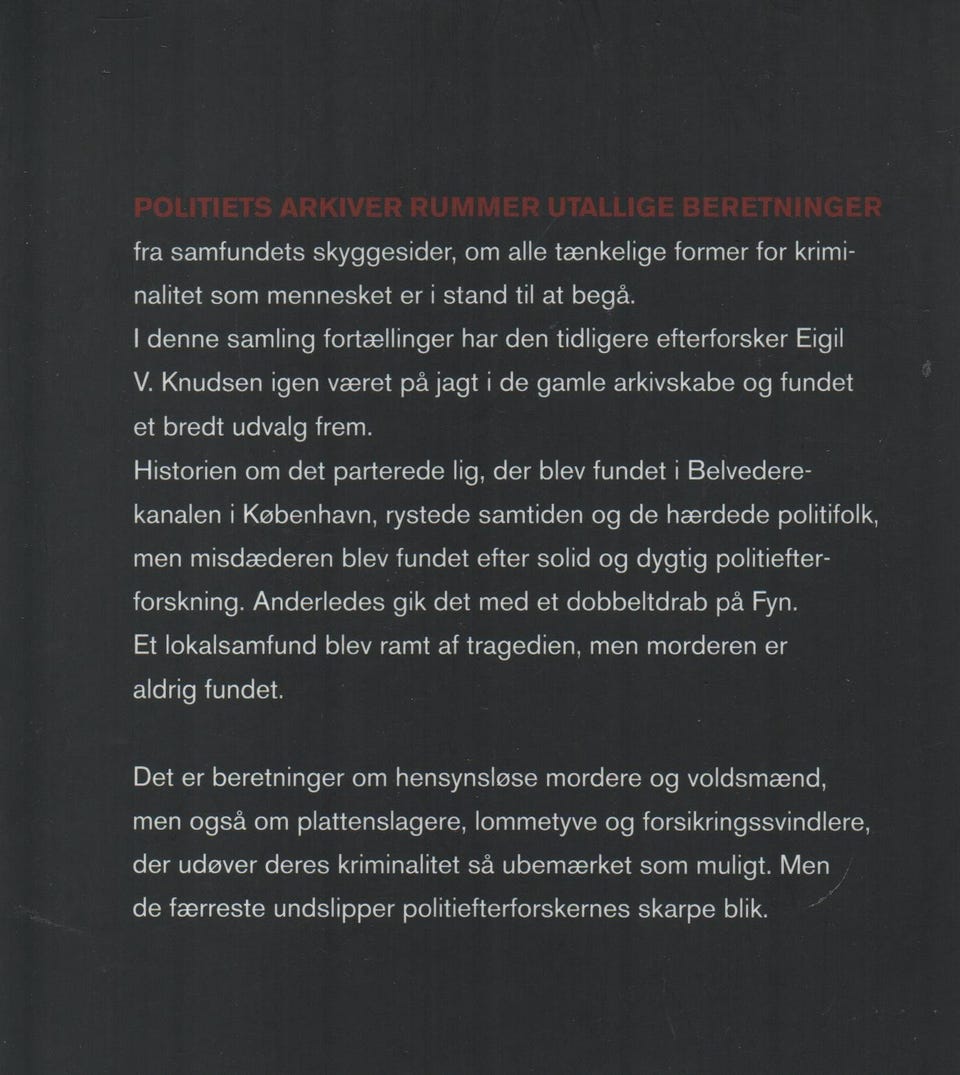 POLITIETS ARKIVER RUMMER UTALLIGE BERETNINGER fra samfundets skyggesider, om alle tænkelige former for kriminalitet som mennesket er i stand til at begå.
I denne samling fortællinger har den tidligere efterforsker Eigil V. Knudsen igen været på jagt i de gamle arkivskabe og fundet et bredt udvalg frem.
Historien om det parterede lig, der blev fundet i Belvederekanalen i København, rystede samtiden og de hærdede politifolk, men misdæderen blev fundet efter solid og dygtig politiefterforskning. Anderledes gik det med et dobbeltdrab på Fyn.
Et lokalsamfund blev ramt af tragedien, men morderen er aldrig fundet.

Det er beretninger om hensynsløse mordere og voldsmænd, men også om plattenslagere, lommetyve og forsikringssvindlere, der udøver deres kriminalitet så ubemærket som muligt. Men de færreste undslipper politiefterforskernes skarpe blik.